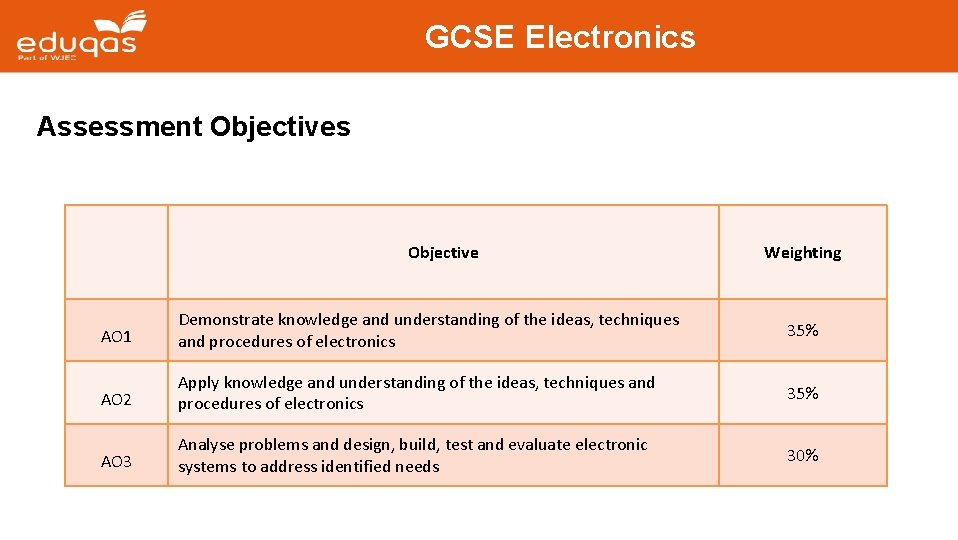 eduqas
Part of WJEC

GCSE Electronics

Assessment Objectives

| | Objective | Weighting |
|---|---|---|
| AO1 | Demonstrate knowledge and understanding of the ideas, techniques and procedures of electronics | 35% |
| AO2 | Apply knowledge and understanding of the ideas, techniques and procedures of electronics | 35% |
| AO3 | Analyse problems and design, build, test and evaluate electronic systems to address identified needs | 30% |